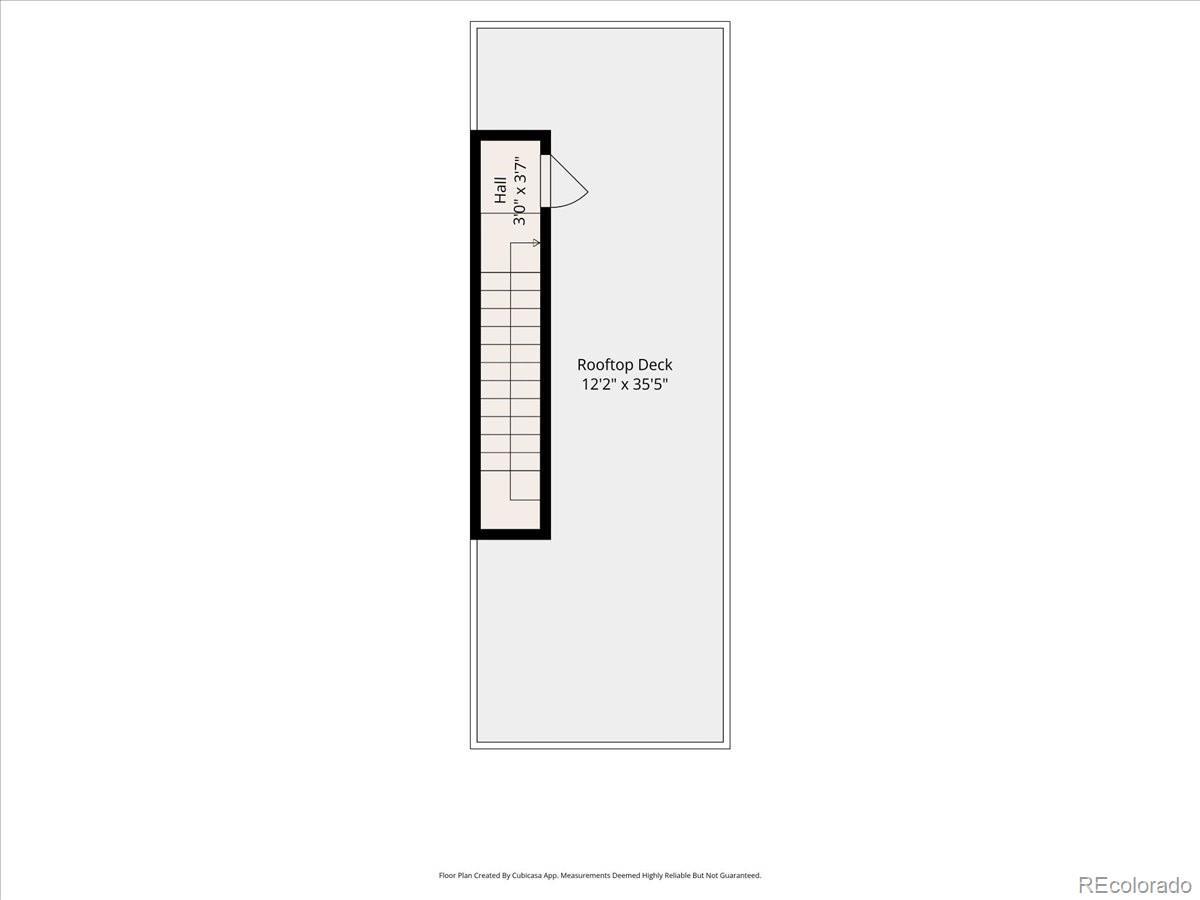 Hall
3'0" x 3'7"

Rooftop Deck
12'2" x 35'5"

Floor Plan Created By Cubicasa App. Measurements Deemed Highly Reliable But Not Guaranteed.

REcolorado